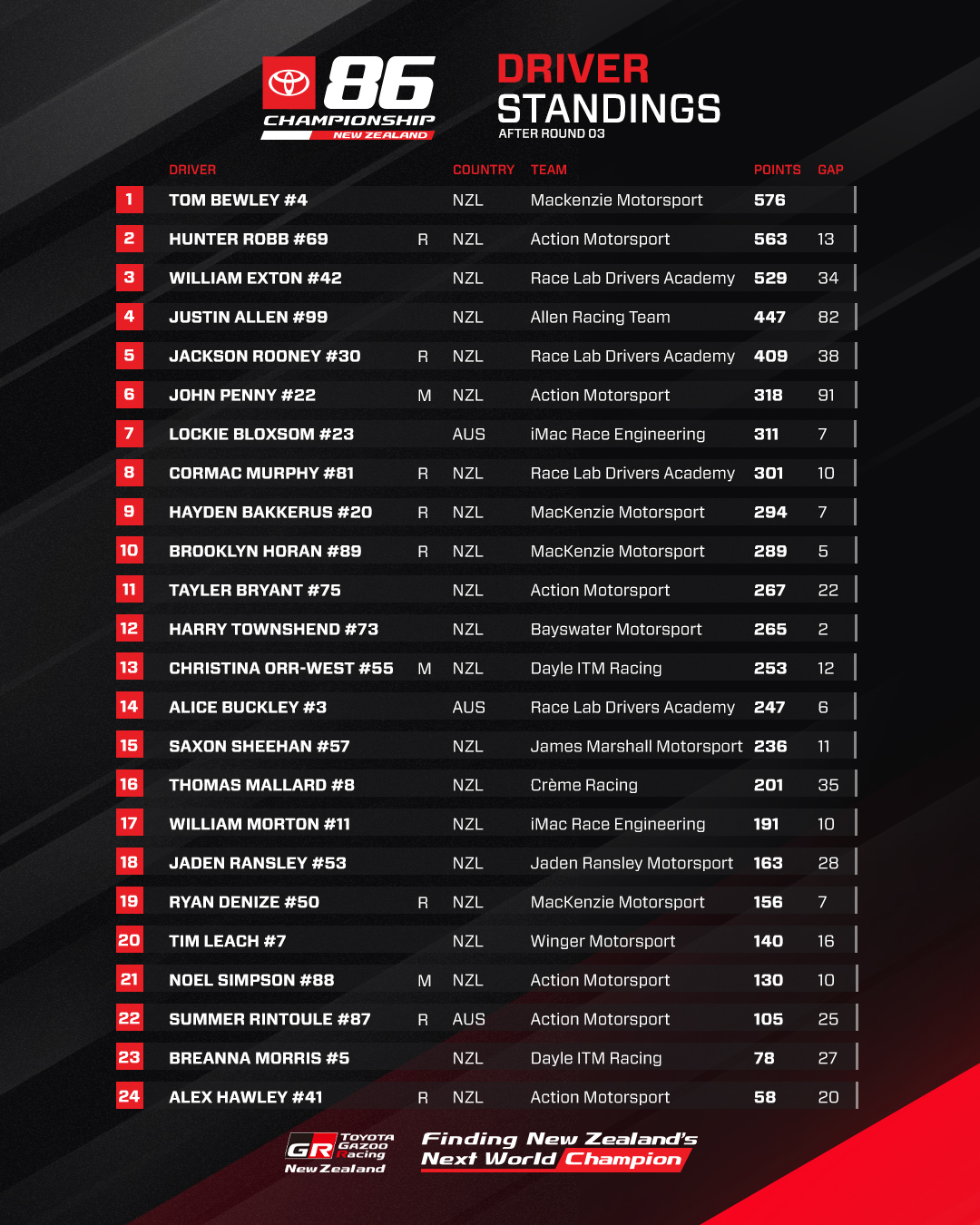 86 CHAMPIONSHIP NEW ZEALAND

DRIVER STANDINGS
AFTER ROUND 03

| | DRIVER | | COUNTRY | TEAM | POINTS | GAP |
|---|---|---|---|---|---|---|
| 1 | TOM BEWLEY #4 | | NZL | Mackenzie Motorsport | 576 | |
| 2 | HUNTER ROBB #69 | R | NZL | Action Motorsport | 563 | 13 |
| 3 | WILLIAM EXTON #42 | | NZL | Race Lab Drivers Academy | 529 | 34 |
| 4 | JUSTIN ALLEN #99 | | NZL | Allen Racing Team | 447 | 82 |
| 5 | JACKSON ROONEY #30 | R | NZL | Race Lab Drivers Academy | 409 | 38 |
| 6 | JOHN PENNY #22 | M | NZL | Action Motorsport | 318 | 91 |
| 7 | LOCKIE BLOXSOM #23 | | AUS | iMac Race Engineering | 311 | 7 |
| 8 | CORMAC MURPHY #81 | R | NZL | Race Lab Drivers Academy | 301 | 10 |
| 9 | HAYDEN BAKKERUS #20 | R | NZL | MacKenzie Motorsport | 294 | 7 |
| 10 | BROOKLYN HORAN #89 | R | NZL | MacKenzie Motorsport | 289 | 5 |
| 11 | TAYLER BRYANT #75 | | NZL | Action Motorsport | 267 | 22 |
| 12 | HARRY TOWNSHEND #73 | | NZL | Bayswater Motorsport | 265 | 2 |
| 13 | CHRISTINA ORR-WEST #55 | M | NZL | Dayle ITM Racing | 253 | 12 |
| 14 | ALICE BUCKLEY #3 | | AUS | Race Lab Drivers Academy | 247 | 6 |
| 15 | SAXON SHEEHAN #57 | | NZL | James Marshall Motorsport | 236 | 11 |
| 16 | THOMAS MALLARD #8 | | NZL | Crème Racing | 201 | 35 |
| 17 | WILLIAM MORTON #11 | | NZL | iMac Race Engineering | 191 | 10 |
| 18 | JADEN RANSLEY #53 | | NZL | Jaden Ransley Motorsport | 163 | 28 |
| 19 | RYAN DENIZE #50 | R | NZL | MacKenzie Motorsport | 156 | 7 |
| 20 | TIM LEACH #7 | | NZL | Winger Motorsport | 140 | 16 |
| 21 | NOEL SIMPSON #88 | M | NZL | Action Motorsport | 130 | 10 |
| 22 | SUMMER RINTOULE #87 | R | AUS | Action Motorsport | 105 | 25 |
| 23 | BREANNA MORRIS #5 | | NZL | Dayle ITM Racing | 78 | 27 |
| 24 | ALEX HAWLEY #41 | R | NZL | Action Motorsport | 58 | 20 |

GR TOYOTA GAZOO Racing New Zealand

Finding New Zealand's Next World Champion